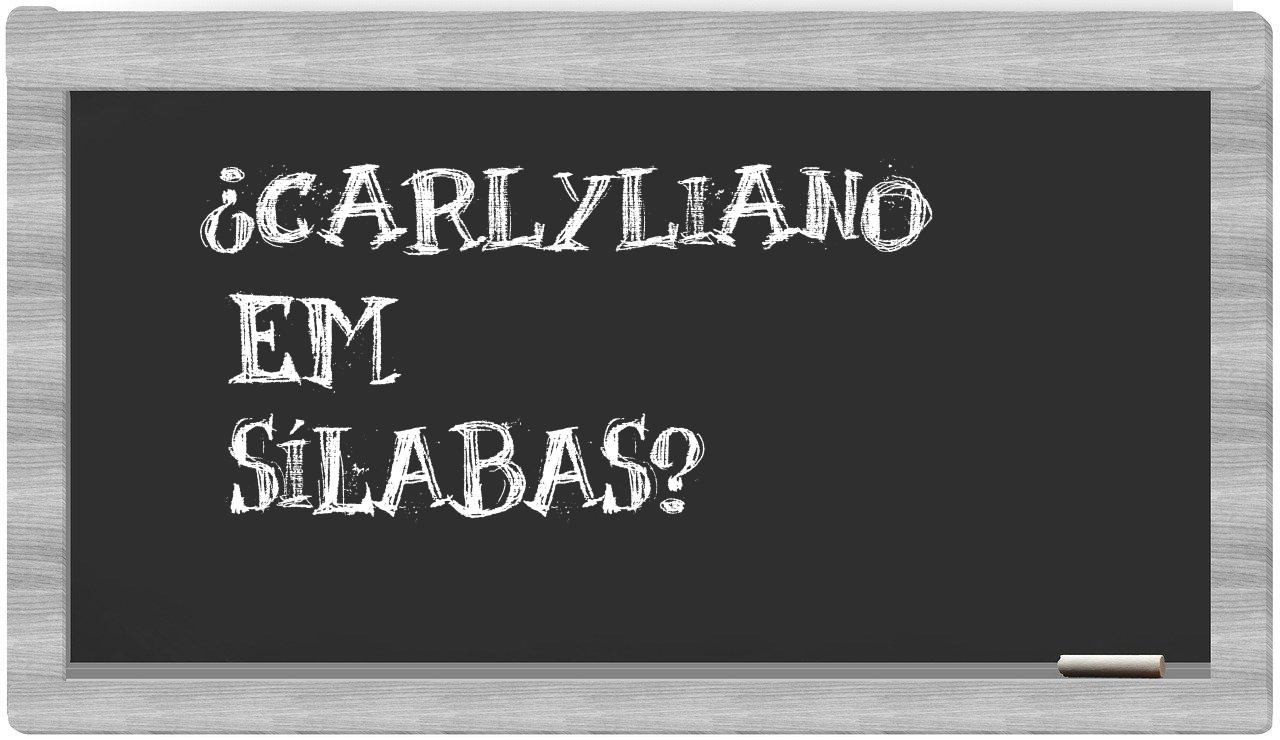 ¿CARLYLIANO EM SÍLABAS?